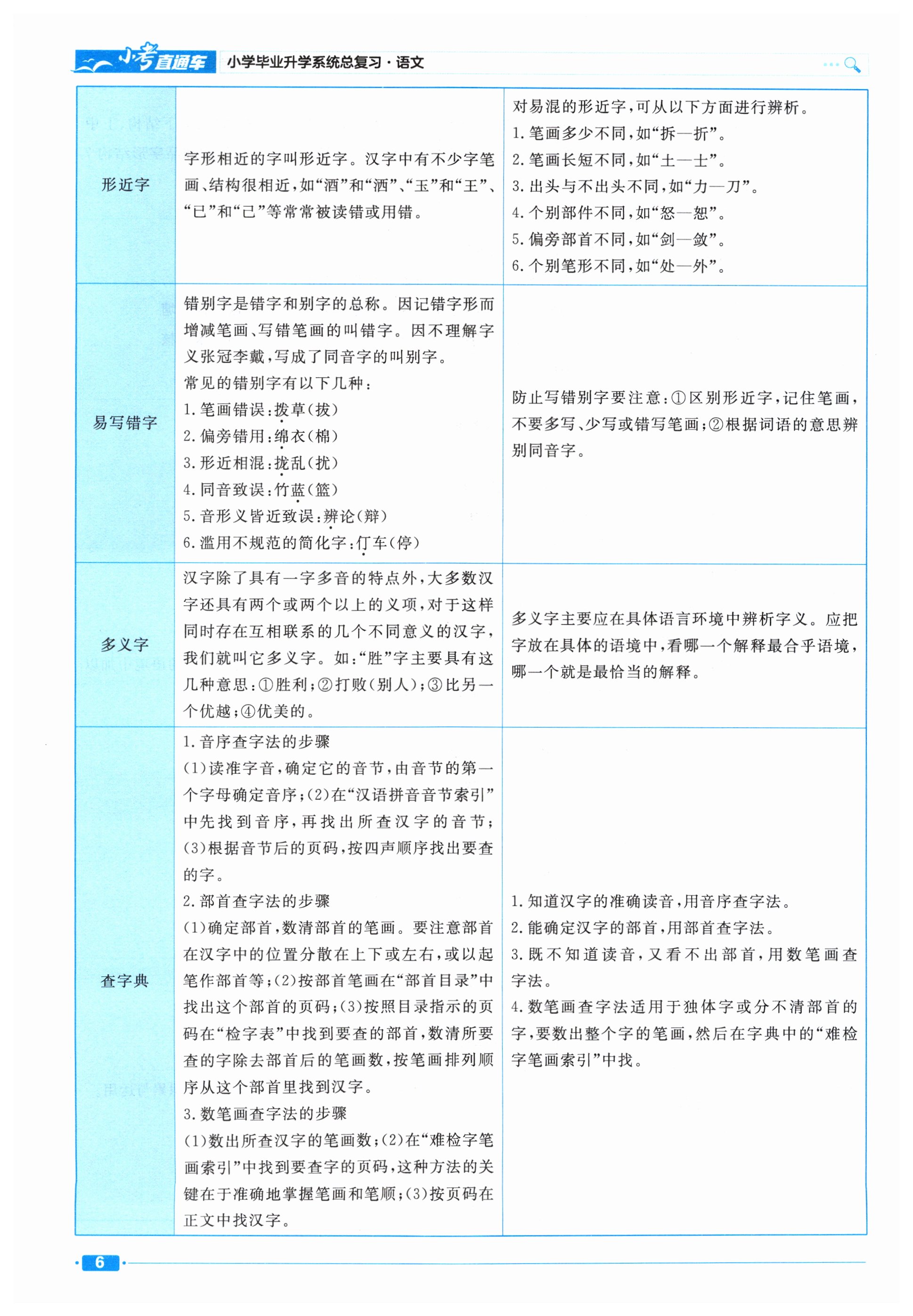 小考直通车 小学毕业升学系统总复习·语文

| 形近字 | 字形相近的字叫形近字。汉字中有不少字笔画、结构很相近，如“酒”和“洒”、“玉”和“王”、“已”和“己”等常常被读错或用错。 | 对易混的形近字，可从以下方面进行辨析。<br>1.笔画多少不同，如“拆—折”。<br>2.笔画长短不同，如“土—士”。<br>3.出头与不出头不同，如“力—刀”。<br>4.个别部件不同，如“怒—恕”。<br>5.偏旁部首不同，如“剑—敛”。<br>6.个别笔形不同，如“处—外”。 |
|---|---|---|
| 易写错字 | 错别字是错字和别字的总称。因记错字形而增减笔画、写错笔画的叫错字。因不理解字义张冠李戴，写成了同音字的叫别字。<br>常见的错别字有以下几种：<br>1.笔画错误：拨草(拔)<br>2.偏旁错用：绵衣(棉)<br>3.形近相混：拢乱(扰)<br>4.同音致误：竹蓝(篮)<br>5.音形义皆近致误：辨论(辩)<br>6.滥用不规范的简化字：仃车(停) | 防止写错别字要注意：①区别形近字，记住笔画，不要多写、少写或错写笔画；②根据词语的意思辨别同音字。 |
| 多义字 | 汉字除了具有一字多音的特点外，大多数汉字还具有两个或两个以上的义项，对于这样同时存在互相联系的几个不同意义的汉字，我们就叫它多义字。如：“胜”字主要具有这几种意思：①胜利；②打败(别人)；③比另一个优越；④优美的。 | 多义字主要应在具体语言环境中辨析字义。应把字放在具体的语境中，看哪一个解释最合乎语境，哪一个就是最恰当的解释。 |
| 查字典 | 1.音序查字法的步骤<br>(1)读准字音，确定它的音节，由音节的第一个字母确定音序；(2)在“汉语拼音音节索引”中先找到音序，再找出所查汉字的音节；(3)根据音节后的页码，按四声顺序找出要查的字。<br>2.部首查字法的步骤<br>(1)确定部首，数清部首的笔画。要注意部首在汉字中的位置分散在上下或左右，或以起笔作部首等；(2)按部首笔画在“部首目录”中找出这个部首的页码；(3)按照目录指示的页码在“检字表”中找到要查的部首，数清所要查的字除去部首后的笔画数，按笔画排列顺序从这个部首里找到汉字。<br>3.数笔画查字法的步骤<br>(1)数出所查汉字的笔画数；(2)在“难检字笔画索引”中找到要查字的页码，这种方法的关键在于准确地掌握笔画和笔顺；(3)按页码在正文中找汉字。 | 1.知道汉字的准确读音，用音序查字法。<br>2.能确定汉字的部首，用部首查字法。<br>3.既不知道读音，又看不出部首，用数笔画查字法。<br>4.数笔画查字法适用于独体字或分不清部首的字，要数出整个字的笔画，然后在字典中的“难检字笔画索引”中找。 |

6